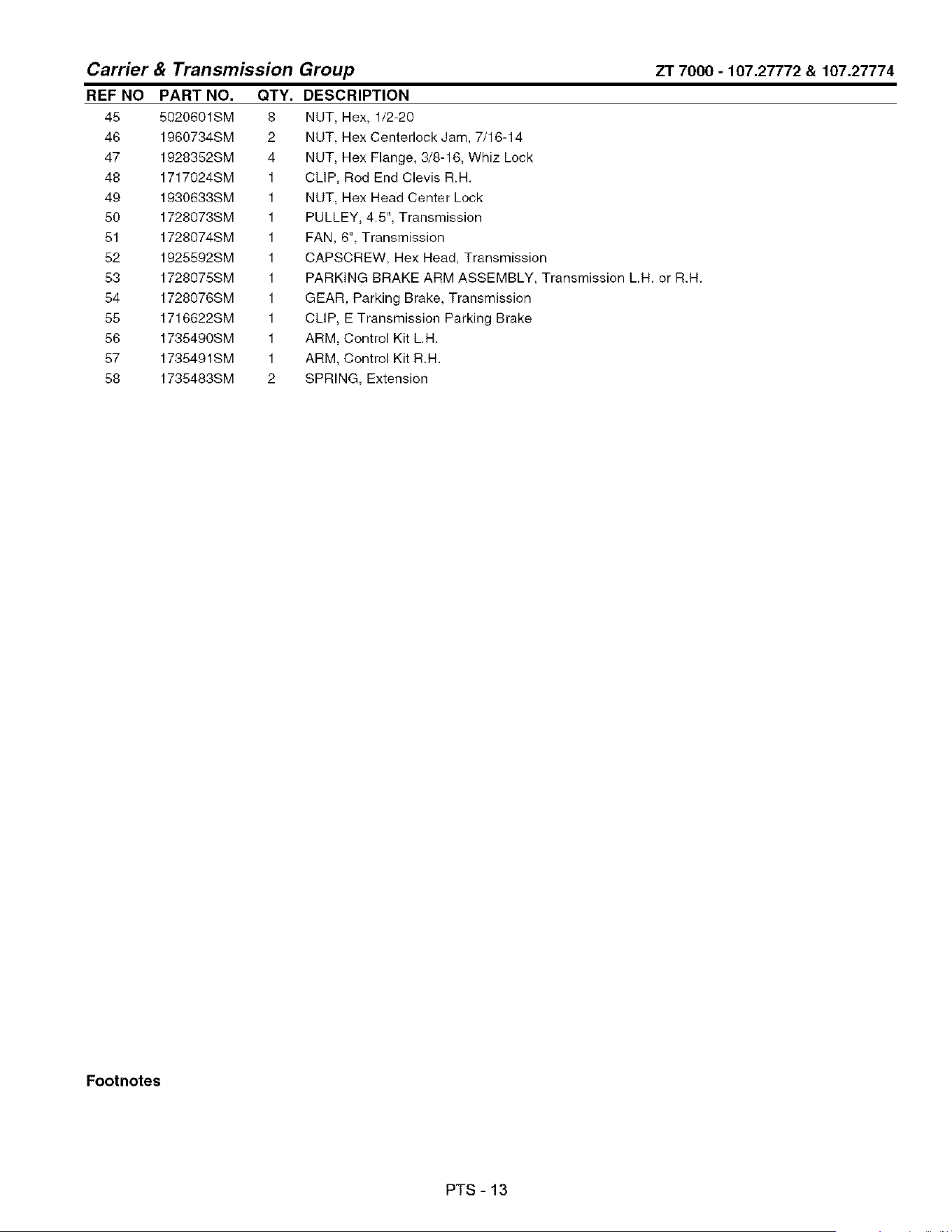 Carrier & Transmission Group

ZT 7000 - 107.27772 & 107.27774

| REF NO | PART NO. | QTY. | DESCRIPTION |
|---|---|---|---|
| 45 | 5020601SM | 8 | NUT, Hex, 1/2-20 |
| 46 | 1960734SM | 2 | NUT, Hex Centerlock Jam, 7/16-14 |
| 47 | 1928352SM | 4 | NUT, Hex Flange, 3/8-16, Whiz Lock |
| 48 | 1717024SM | 1 | CLIP, Rod End Clevis R.H. |
| 49 | 1930633SM | 1 | NUT, Hex Head Center Lock |
| 50 | 1728073SM | 1 | PULLEY, 4.5", Transmission |
| 51 | 1728074SM | 1 | FAN, 6", Transmission |
| 52 | 1925592SM | 1 | CAPSCREW, Hex Head, Transmission |
| 53 | 1728075SM | 1 | PARKING BRAKE ARM ASSEMBLY, Transmission L.H. or R.H. |
| 54 | 1728076SM | 1 | GEAR, Parking Brake, Transmission |
| 55 | 1716622SM | 1 | CLIP, E Transmission Parking Brake |
| 56 | 1735490SM | 1 | ARM, Control Kit L.H. |
| 57 | 1735491SM | 1 | ARM, Control Kit R.H. |
| 58 | 1735483SM | 2 | SPRING, Extension |

Footnotes

PTS - 13